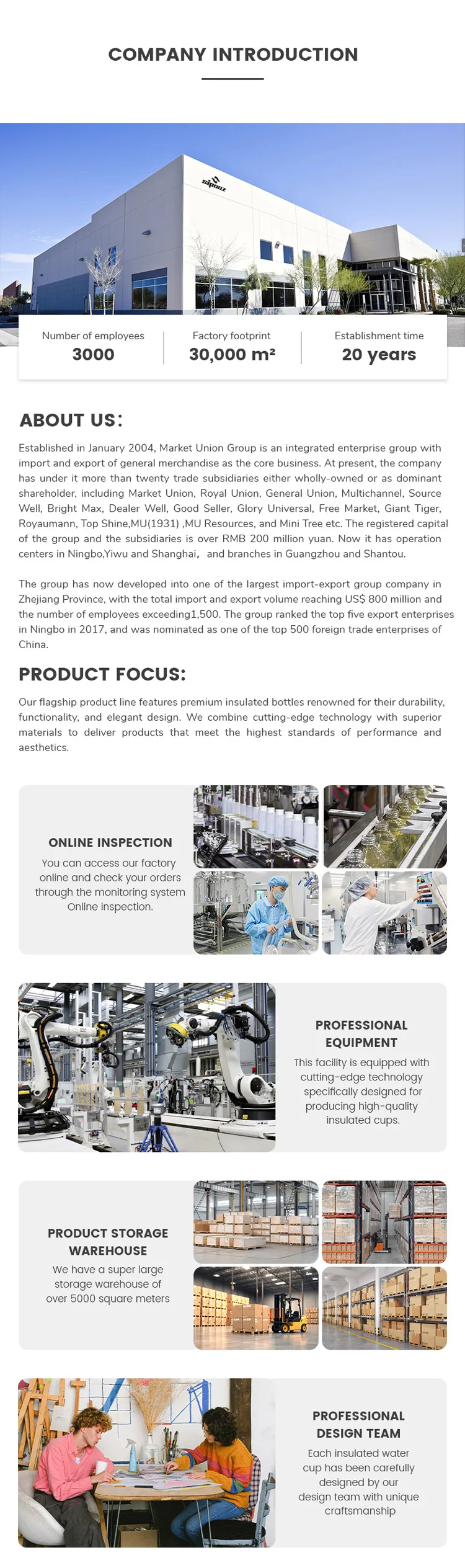 COMPANY INTRODUCTION

sipunz

Number of employees
3000

Factory footprint
30,000 m²

Establishment time
20 years

ABOUT US:

Established in January 2004, Market Union Group is an integrated enterprise group with import and export of general merchandise as the core business. At present, the company has under it more than twenty trade subsidiaries either wholly-owned or as dominant shareholder, including Market Union, Royal Union, General Union, Multichannel, Source Well, Bright Max, Dealer Well, Good Seller, Glory Universal, Free Market, Giant Tiger, Royaumann, Top Shine,MU(1931) ,MU Resources, and Mini Tree etc. The registered capital of the group and the subsidiaries is over RMB 200 million yuan. Now it has operation centers in Ningbo,Yiwu and Shanghai, and branches in Guangzhou and Shantou.

The group has now developed into one of the largest import-export group company in Zhejiang Province, with the total import and export volume reaching US$ 800 million and the number of employees exceeding1,500. The group ranked the top five export enterprises in Ningbo in 2017, and was nominated as one of the top 500 foreign trade enterprises of China.

PRODUCT FOCUS:

Our flagship product line features premium insulated bottles renowned for their durability, functionality, and elegant design. We combine cutting-edge technology with superior materials to deliver products that meet the highest standards of performance and aesthetics.

ONLINE INSPECTION
You can access our factory online and check your orders through the monitoring system Online inspection.

PROFESSIONAL EQUIPMENT
This facility is equipped with cutting-edge technology specifically designed for producing high-quality insulated cups.

PRODUCT STORAGE WAREHOUSE
We have a super large storage warehouse of over 5000 square meters

PROFESSIONAL DESIGN TEAM
Each insulated water cup has been carefully designed by our design team with unique craftsmanship